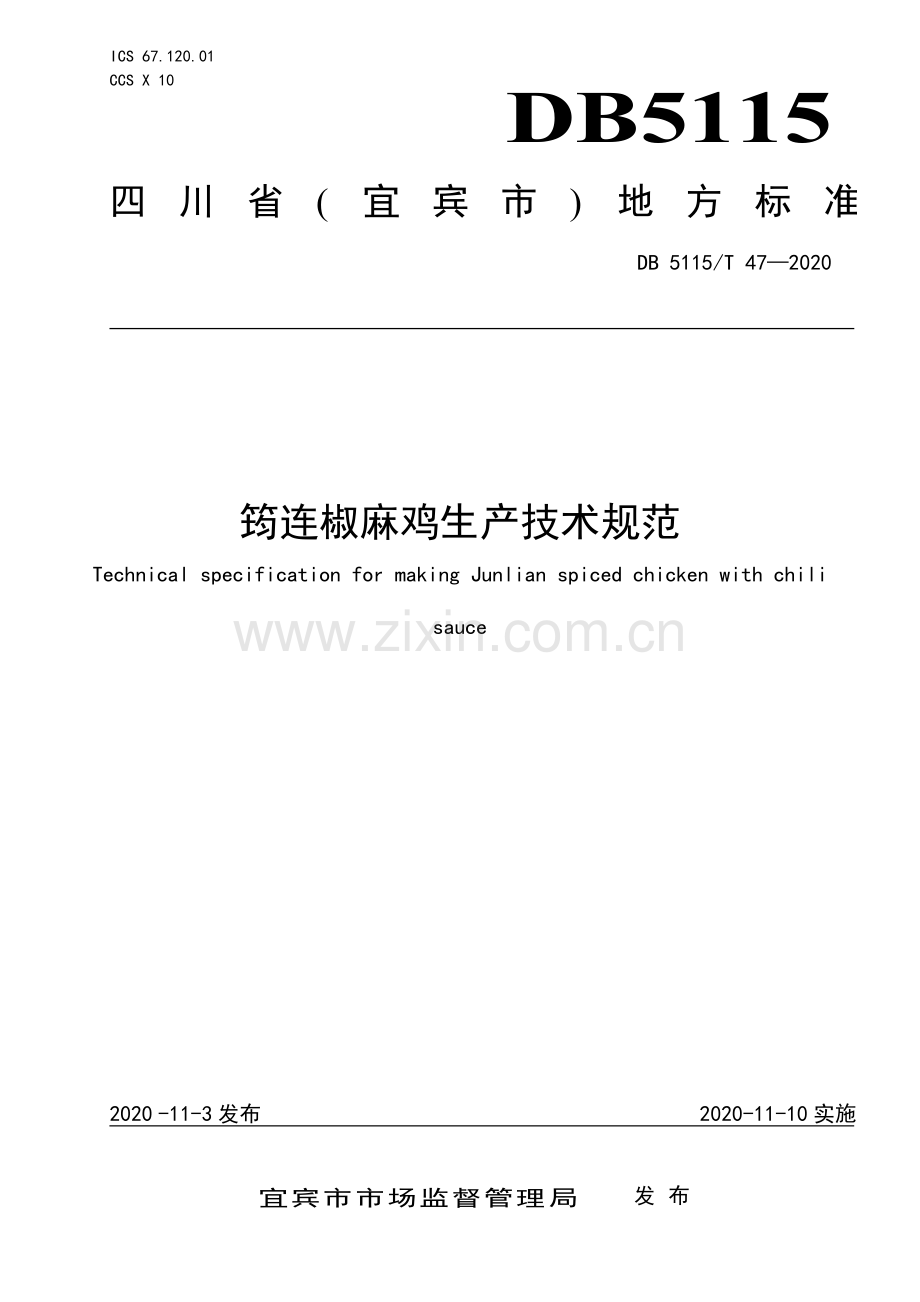 ICS 67.120.01
CCS X 10

DB5115

四川省（宜宾市）地方标准

DB 5115/T 47—2020

筠连椒麻鸡生产技术规范

Technical specification for making Junlian spiced chicken with chili sauce

2020-11-3发布

2020-11-10实施

宜宾市市场监督管理局 发布

www.zixin.com.cn